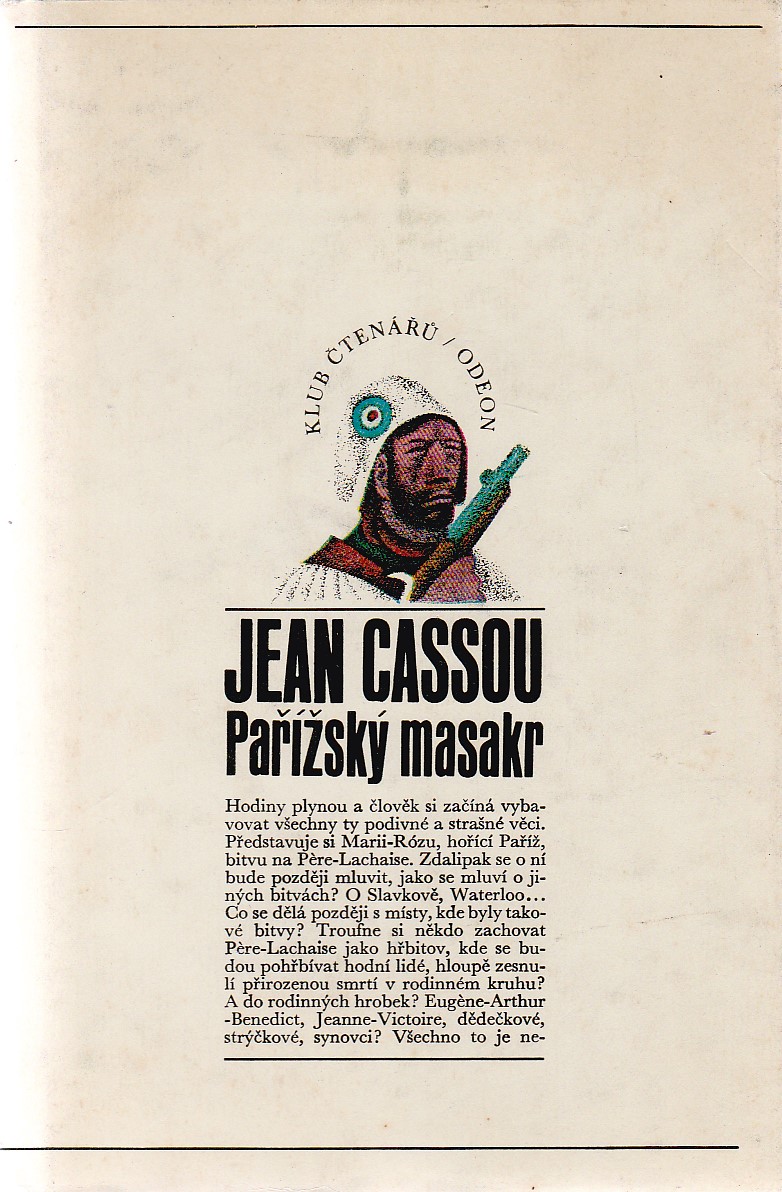 KLUB ČTENÁŘŮ / ODEON

JEAN CASSOU
Pařížský masakr

Hodiny plynou a člověk si začíná vybavovat všechny ty podivné a strašné věci. Představuje si Marii-Rózu, hořící Paříž, bitvu na Père-Lachaise. Zdalipak se o ní bude později mluvit, jako se mluví o jiných bitvách? O Slavkově, Waterloo... Co se dělá později s místy, kde byly takové bitvy? Troufne si někdo zachovat Père-Lachaise jako hřbitov, kde se budou pohřbívat hodní lidé, hloupě zesnulí přirozenou smrtí v rodinném kruhu? A do rodinných hrobek? Eugène-Arthur-Benedict, Jeanne-Victoire, dědečkové, strýčkové, synovci? Všechno to je ne-